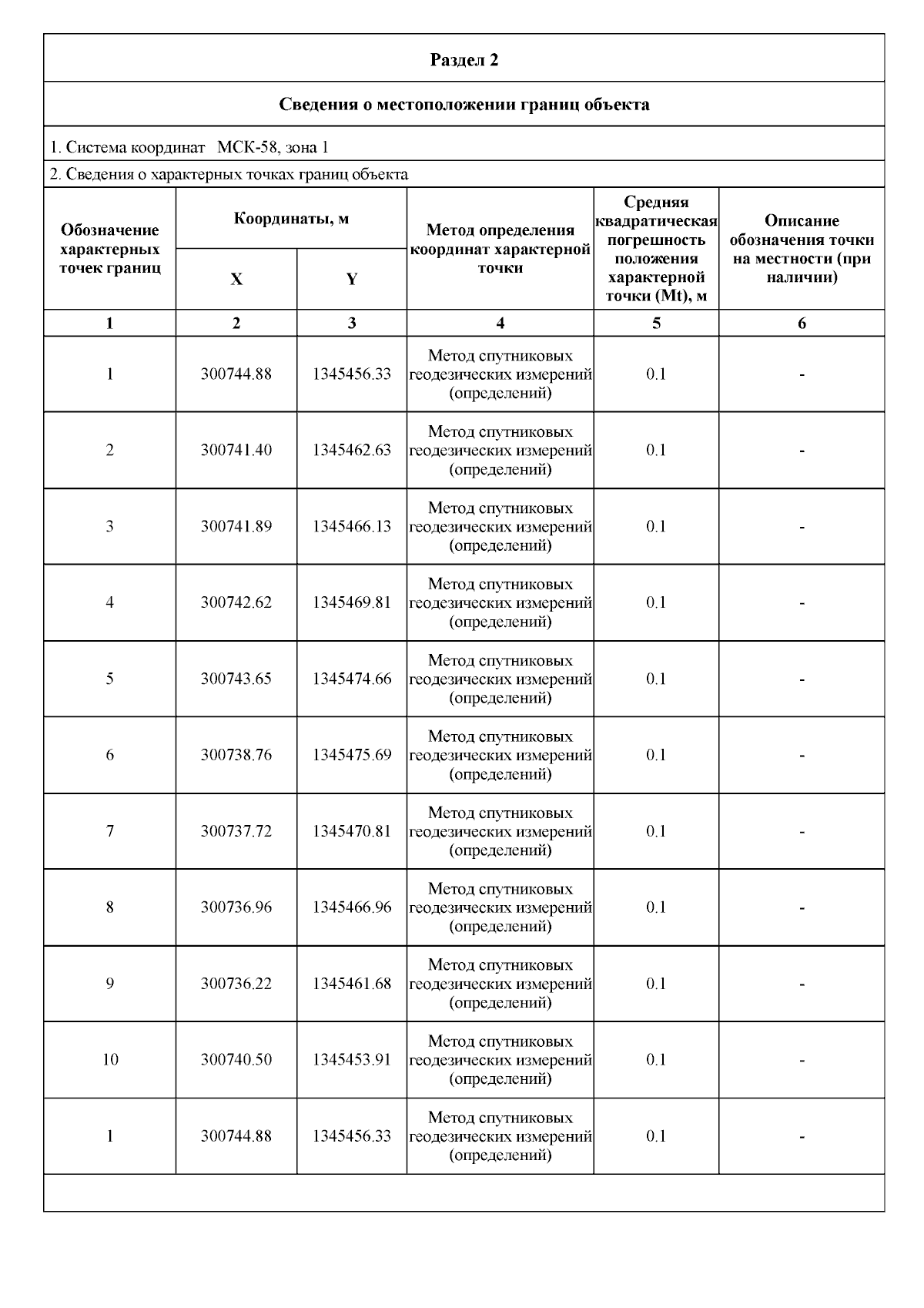 Раздел 2

Сведения о местоположении границ объекта

1. Система координат МСК-58, зона 1

2. Сведения о характерных точках границ объекта

| Обозначение характерных точек границ | Координаты, м X | Координаты, м Y | Метод определения координат характерной точки | Средняя квадратическая погрешность положения характерной точки (Mt), м | Описание обозначения точки на местности (при наличии) |
|---|---|---|---|---|---|
| 1 | 2 | 3 | 4 | 5 | 6 |
| 1 | 300744.88 | 1345456.33 | Метод спутниковых геодезических измерений (определений) | 0.1 | - |
| 2 | 300741.40 | 1345462.63 | Метод спутниковых геодезических измерений (определений) | 0.1 | - |
| 3 | 300741.89 | 1345466.13 | Метод спутниковых геодезических измерений (определений) | 0.1 | - |
| 4 | 300742.62 | 1345469.81 | Метод спутниковых геодезических измерений (определений) | 0.1 | - |
| 5 | 300743.65 | 1345474.66 | Метод спутниковых геодезических измерений (определений) | 0.1 | - |
| 6 | 300738.76 | 1345475.69 | Метод спутниковых геодезических измерений (определений) | 0.1 | - |
| 7 | 300737.72 | 1345470.81 | Метод спутниковых геодезических измерений (определений) | 0.1 | - |
| 8 | 300736.96 | 1345466.96 | Метод спутниковых геодезических измерений (определений) | 0.1 | - |
| 9 | 300736.22 | 1345461.68 | Метод спутниковых геодезических измерений (определений) | 0.1 | - |
| 10 | 300740.50 | 1345453.91 | Метод спутниковых геодезических измерений (определений) | 0.1 | - |
| 1 | 300744.88 | 1345456.33 | Метод спутниковых геодезических измерений (определений) | 0.1 | - |